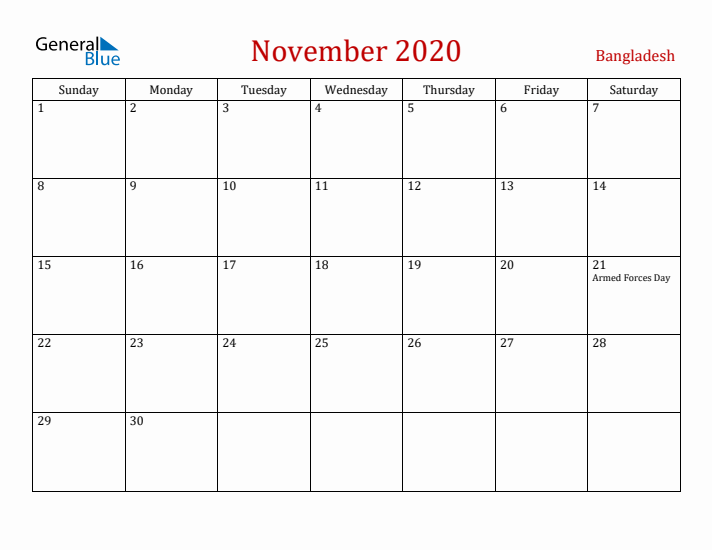 General Blue

November 2020

Bangladesh

| Sunday | Monday | Tuesday | Wednesday | Thursday | Friday | Saturday |
|---|---|---|---|---|---|---|
| 1 | 2 | 3 | 4 | 5 | 6 | 7 |
| 8 | 9 | 10 | 11 | 12 | 13 | 14 |
| 15 | 16 | 17 | 18 | 19 | 20 | 21 Armed Forces Day |
| 22 | 23 | 24 | 25 | 26 | 27 | 28 |
| 29 | 30 | | | | | |